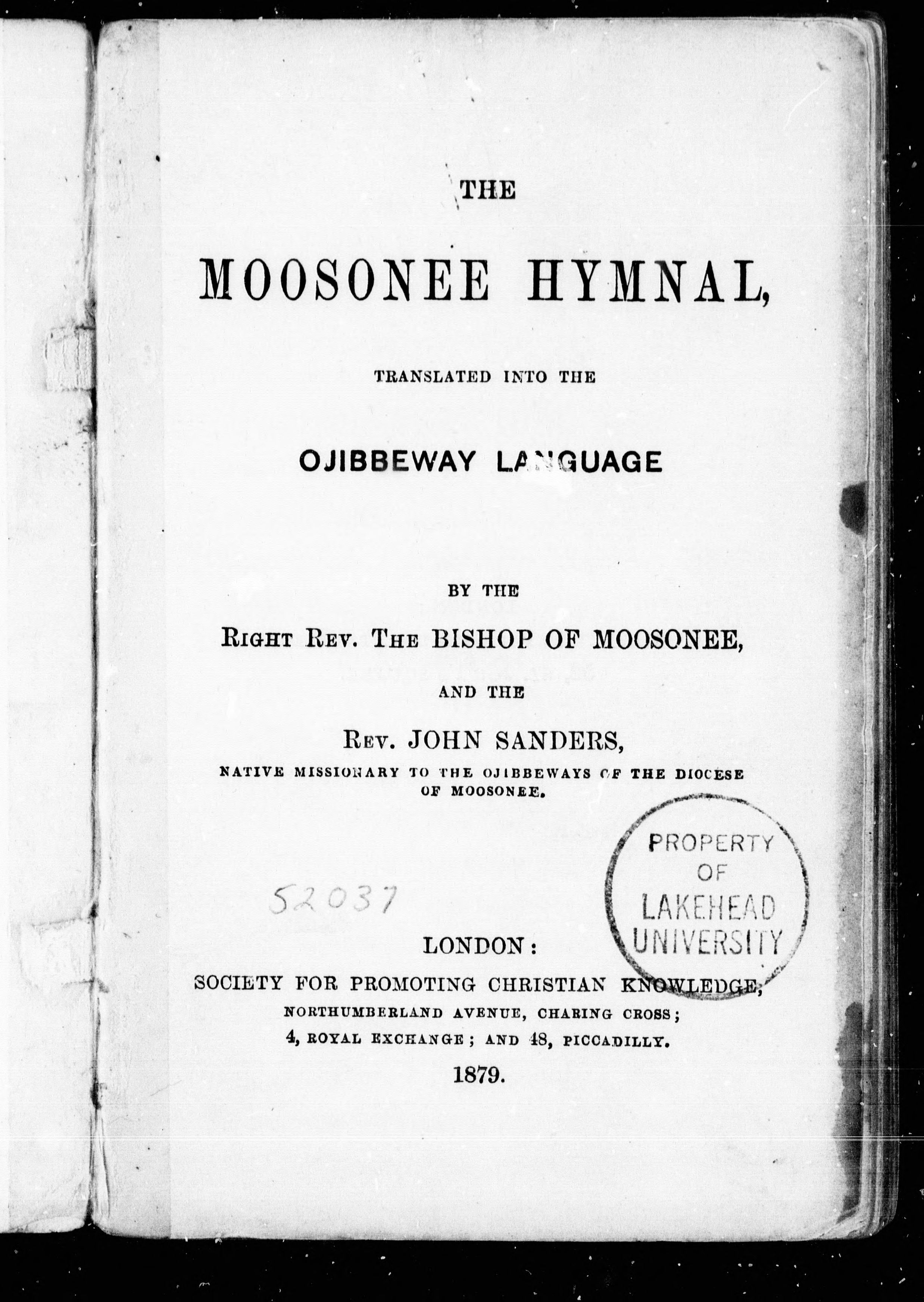 THE

MOOSONEE HYMNAL,

TRANSLATED INTO THE

OJIBBEWAY LANGUAGE

BY THE

RIGHT REV. THE BISHOP OF MOOSONEE,

AND THE

REV. JOHN SANDERS,

NATIVE MISSIONARY TO THE OJIBBEWAYS OF THE DIOCESE OF MOOSONEE.

PROPERTY OF LAKEHEAD UNIVERSITY

52037

LONDON:
SOCIETY FOR PROMOTING CHRISTIAN KNOWLEDGE,
NORTHUMBERLAND AVENUE, CHARING CROSS;
4, ROYAL EXCHANGE; AND 48, PICCADILLY.
1879.